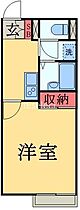 玄
SB
洗
収納
洋室